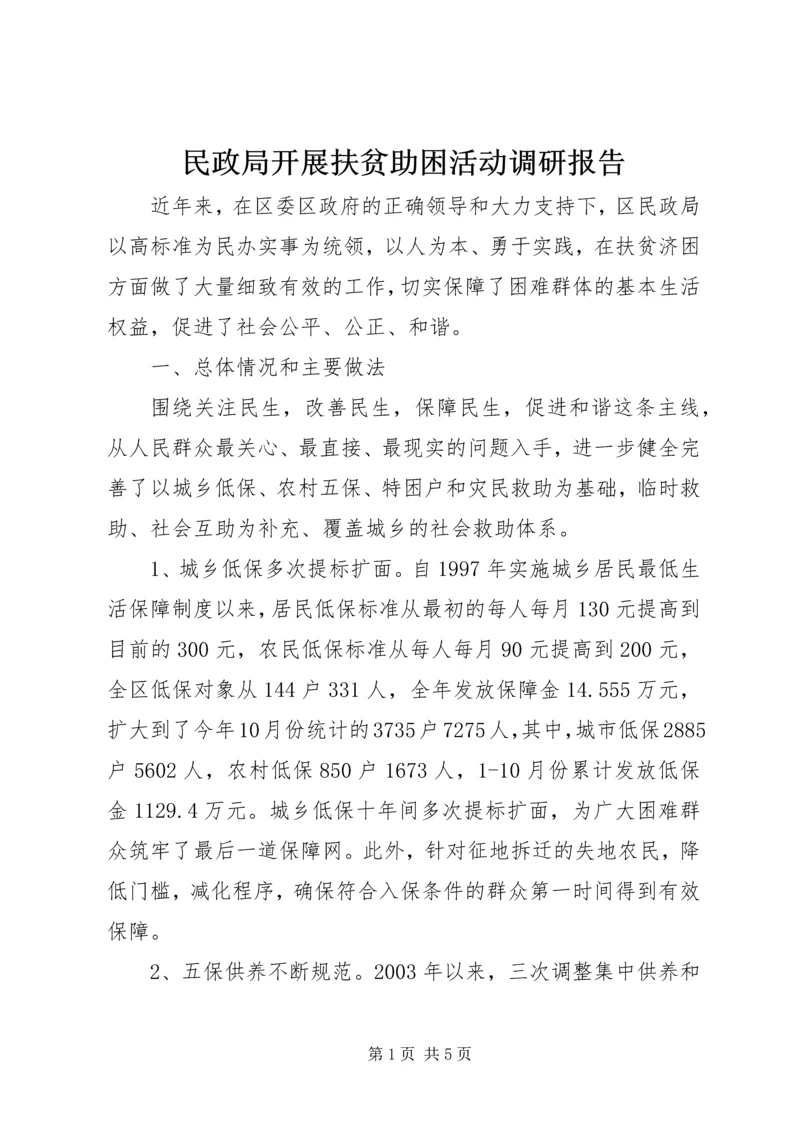 民政局开展扶贫助困活动调研报告

近年来，在区委区政府的正确领导和大力支持下，区民政局以高标准为民办实事为统领，以人为本、勇于实践，在扶贫济困方面做了大量细致有效的工作，切实保障了困难群体的基本生活权益，促进了社会公平、公正、和谐。

一、总体情况和主要做法

围绕关注民生，改善民生，保障民生，促进和谐这条主线，从人民群众最关心、最直接、最现实的问题入手，进一步健全完善了以城乡低保、农村五保、特困户和灾民救助为基础，临时救助、社会互助为补充、覆盖城乡的社会救助体系。

1、城乡低保多次提标扩面。自1997年实施城乡居民最低生活保障制度以来，居民低保标准从最初的每人每月130元提高到目前的300元，农民低保标准从每人每月90元提高到200元，全区低保对象从144户331人，全年发放保障金14.555万元，扩大到了今年10月份统计的3735户7275人，其中，城市低保2885户5602人，农村低保850户1673人，1-10月份累计发放低保金1129.4万元。城乡低保十年间多次提标扩面，为广大困难群众筑牢了最后一道保障网。此外，针对征地拆迁的失地农民，降低门槛，减化程序，确保符合入保条件的群众第一时间得到有效保障。

2、五保供养不断规范。2003年以来，三次调整集中供养和

第1页 共5页